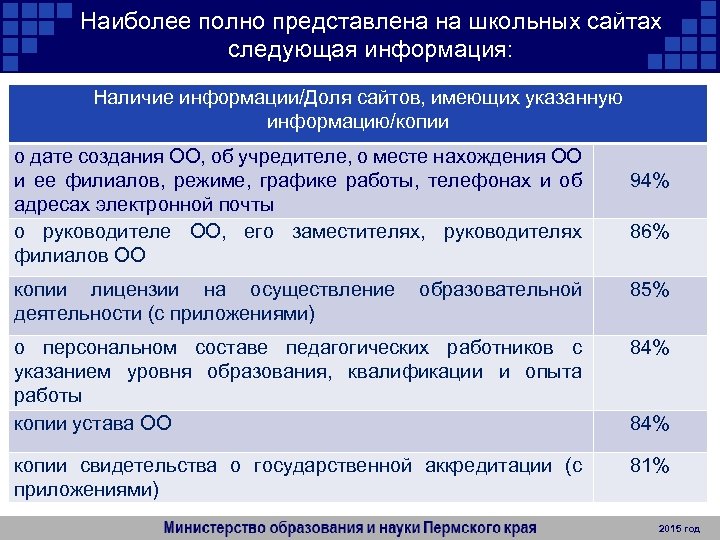 Наиболее полно представлена на школьных сайтах следующая информация:

| Наличие информации/Доля сайтов, имеющих указанную информацию/копии | |
|---|---|
| о дате создания ОО, об учредителе, о месте нахождения ОО и ее филиалов, режиме, графике работы, телефонах и об адресах электронной почты | 94% |
| о руководителе ОО, его заместителях, руководителях филиалов ОО | 86% |
| копии лицензии на осуществление образовательной деятельности (с приложениями) | 85% |
| о персональном составе педагогических работников с указанием уровня образования, квалификации и опыта работы | 84% |
| копии устава ОО | 84% |
| копии свидетельства о государственной аккредитации (с приложениями) | 81% |

Министерство образования и науки Пермского края

2015 год